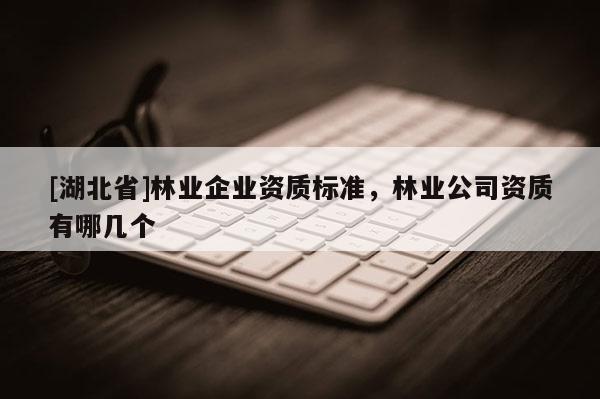 [湖北省]林业企业资质标准，林业公司资质有哪几个